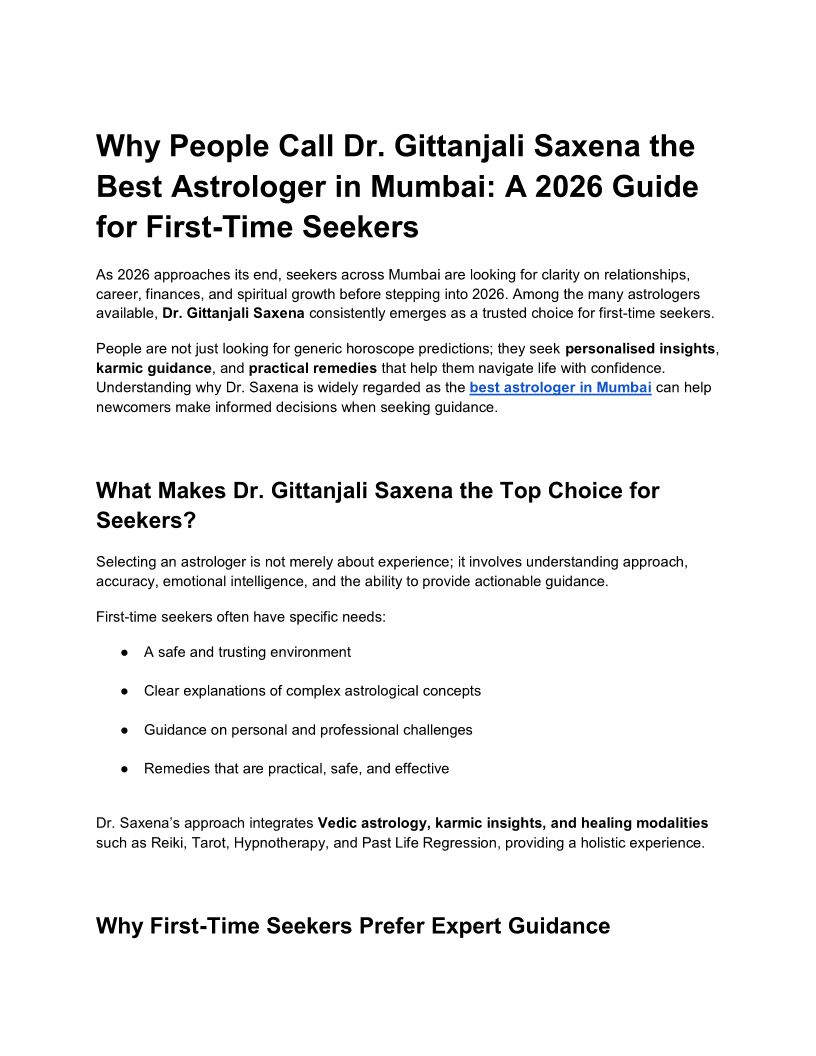 Why People Call Dr. Gittanjali Saxena the Best Astrologer in Mumbai: A 2026 Guide for First-Time Seekers

As 2026 approaches its end, seekers across Mumbai are looking for clarity on relationships, career, finances, and spiritual growth before stepping into 2026. Among the many astrologers available, Dr. Gittanjali Saxena consistently emerges as a trusted choice for first-time seekers.

People are not just looking for generic horoscope predictions; they seek personalised insights, karmic guidance, and practical remedies that help them navigate life with confidence. Understanding why Dr. Saxena is widely regarded as the best astrologer in Mumbai can help newcomers make informed decisions when seeking guidance.

What Makes Dr. Gittanjali Saxena the Top Choice for Seekers?

Selecting an astrologer is not merely about experience; it involves understanding approach, accuracy, emotional intelligence, and the ability to provide actionable guidance.

First-time seekers often have specific needs:

● A safe and trusting environment

● Clear explanations of complex astrological concepts

● Guidance on personal and professional challenges

● Remedies that are practical, safe, and effective

Dr. Saxena's approach integrates Vedic astrology, karmic insights, and healing modalities such as Reiki, Tarot, Hypnotherapy, and Past Life Regression, providing a holistic experience.

Why First-Time Seekers Prefer Expert Guidance